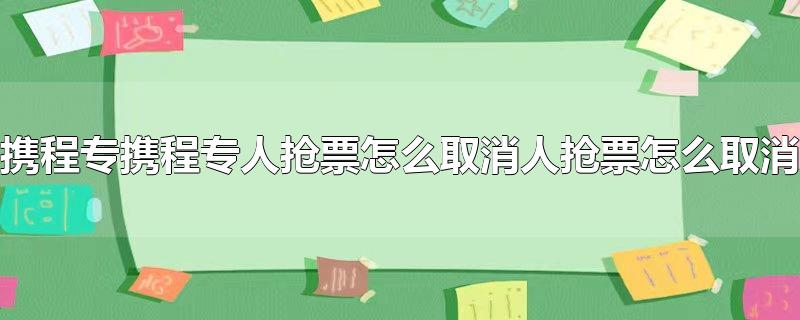 携程专携程专人抢票怎么取消人抢票怎么取消